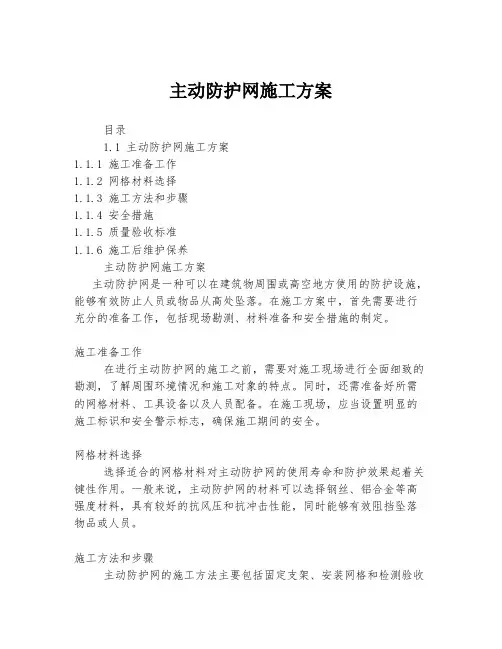 主动防护网施工方案

目录

1.1 主动防护网施工方案

1.1.1 施工准备工作

1.1.2 网格材料选择

1.1.3 施工方法和步骤

1.1.4 安全措施

1.1.5 质量验收标准

1.1.6 施工后维护保养

主动防护网施工方案

主动防护网是一种可以在建筑物周围或高空地方使用的防护设施，能够有效防止人员或物品从高处坠落。在施工方案中，首先需要进行充分的准备工作，包括现场勘测、材料准备和安全措施的制定。

施工准备工作

在进行主动防护网的施工之前，需要对施工现场进行全面细致的勘测，了解周围环境情况和施工对象的特点。同时，还需准备好所需的网格材料、工具设备以及人员配备。在施工现场，应当设置明显的施工标识和安全警示标志，确保施工期间的安全。

网格材料选择

选择适合的网格材料对主动防护网的使用寿命和防护效果起着关键性作用。一般来说，主动防护网的材料可以选择钢丝、铝合金等高强度材料，具有较好的抗风压和抗冲击性能，同时能够有效阻挡坠落物品或人员。

施工方法和步骤

主动防护网的施工方法主要包括固定支架、安装网格和检测验收